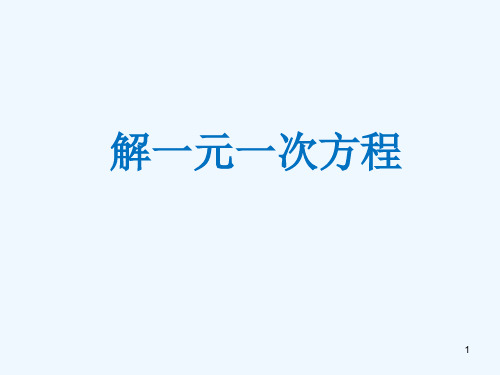 解一元一次方程

1